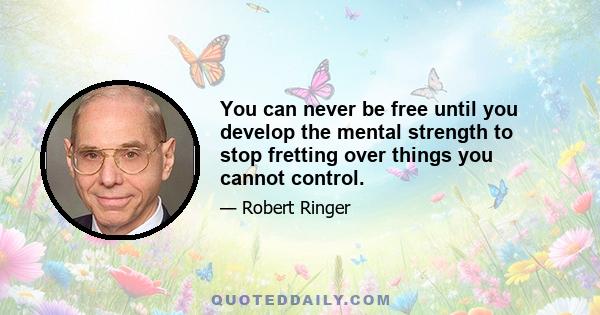 You can never be free until you develop the mental strength to stop fretting over things you cannot control.

— Robert Ringer

QUOTEDDAILY.COM